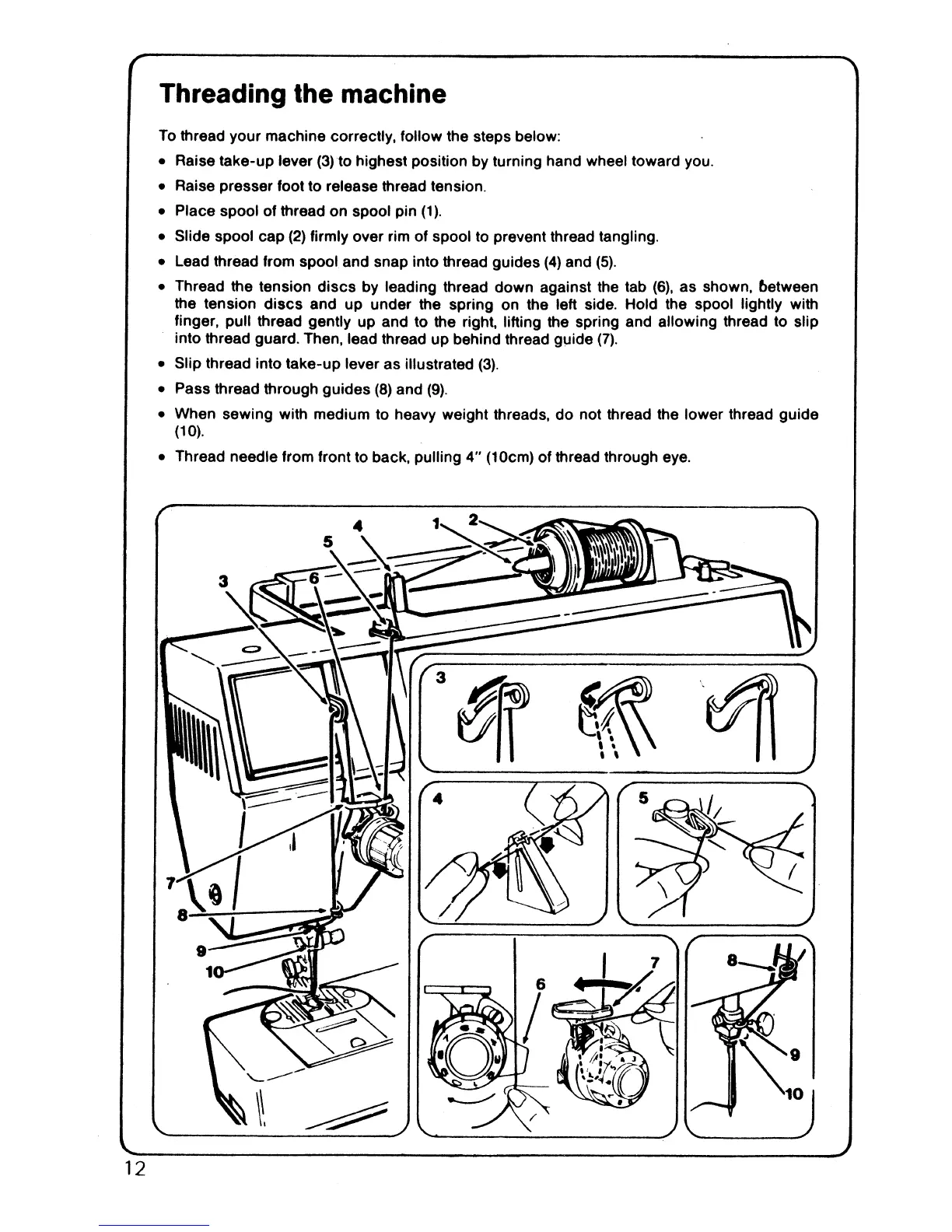 Threading the machine

To thread your machine correctly, follow the steps below:

• Raise take-up lever (3) to highest position by turning hand wheel toward you.

• Raise presser foot to release thread tension.

• Place spool of thread on spool pin (1).

• Slide spool cap (2) firmly over rim of spool to prevent thread tangling.

• Lead thread from spool and snap into thread guides (4) and (5).

• Thread the tension discs by leading thread down against the tab (6), as shown, between the tension discs and up under the spring on the left side. Hold the spool lightly with finger, pull thread gently up and to the right, lifting the spring and allowing thread to slip into thread guard. Then, lead thread up behind thread guide (7).

• Slip thread into take-up lever as illustrated (3).

• Pass thread through guides (8) and (9).

• When sewing with medium to heavy weight threads, do not thread the lower thread guide (10).

• Thread needle from front to back, pulling 4" (10cm) of thread through eye.

4 1 2 5 3 6 7 8 9 10

3

4

5

6 7

8 9 10

12